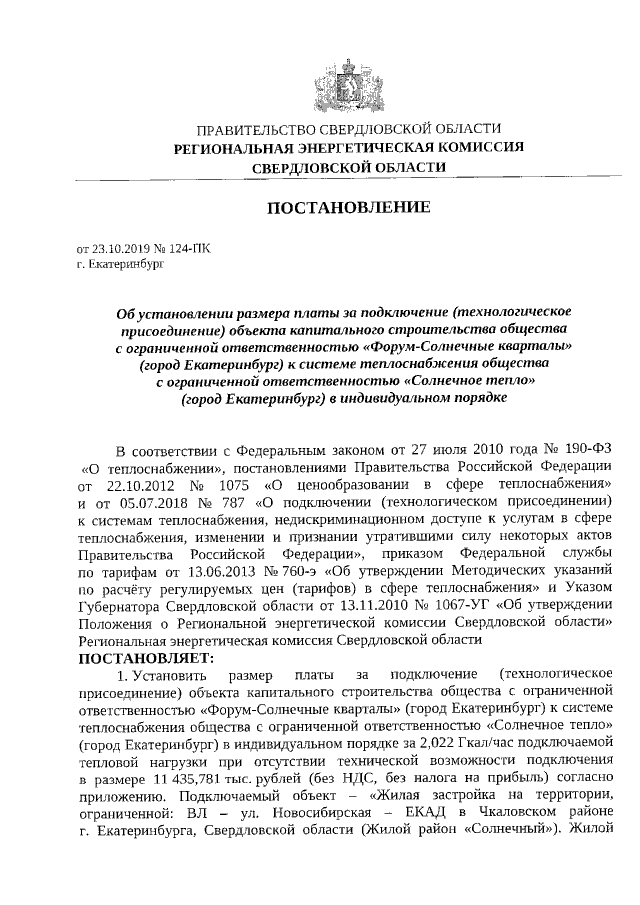 ПРАВИТЕЛЬСТВО СВЕРДЛОВСКОЙ ОБЛАСТИ
РЕГИОНАЛЬНАЯ ЭНЕРГЕТИЧЕСКАЯ КОМИССИЯ
СВЕРДЛОВСКОЙ ОБЛАСТИ

ПОСТАНОВЛЕНИЕ

от 23.10.2019 № 124-ПК
г. Екатеринбург

Об установлении размера платы за подключение (технологическое присоединение) объекта капитального строительства общества с ограниченной ответственностью «Форум-Солнечные кварталы» (город Екатеринбург) к системе теплоснабжения общества с ограниченной ответственностью «Солнечное тепло» (город Екатеринбург) в индивидуальном порядке

В соответствии с Федеральным законом от 27 июля 2010 года № 190-ФЗ «О теплоснабжении», постановлениями Правительства Российской Федерации от 22.10.2012 № 1075 «О ценообразовании в сфере теплоснабжения» и от 05.07.2018 № 787 «О подключении (технологическом присоединении) к системам теплоснабжения, недискриминационном доступе к услугам в сфере теплоснабжения, изменении и признании утратившими силу некоторых актов Правительства Российской Федерации», приказом Федеральной службы по тарифам от 13.06.2013 № 760-э «Об утверждении Методических указаний по расчёту регулируемых цен (тарифов) в сфере теплоснабжения» и Указом Губернатора Свердловской области от 13.11.2010 № 1067-УГ «Об утверждении Положения о Региональной энергетической комиссии Свердловской области» Региональная энергетическая комиссия Свердловской области
ПОСТАНОВЛЯЕТ:
1. Установить размер платы за подключение (технологическое присоединение) объекта капитального строительства общества с ограниченной ответственностью «Форум-Солнечные кварталы» (город Екатеринбург) к системе теплоснабжения общества с ограниченной ответственностью «Солнечное тепло» (город Екатеринбург) в индивидуальном порядке за 2,022 Гкал/час подключаемой тепловой нагрузки при отсутствии технической возможности подключения в размере 11 435,781 тыс. рублей (без НДС, без налога на прибыль) согласно приложению. Подключаемый объект – «Жилая застройка на территории, ограниченной: ВЛ – ул. Новосибирская – ЕКАД в Чкаловском районе г. Екатеринбурга, Свердловской области (Жилой район «Солнечный»). Жилой